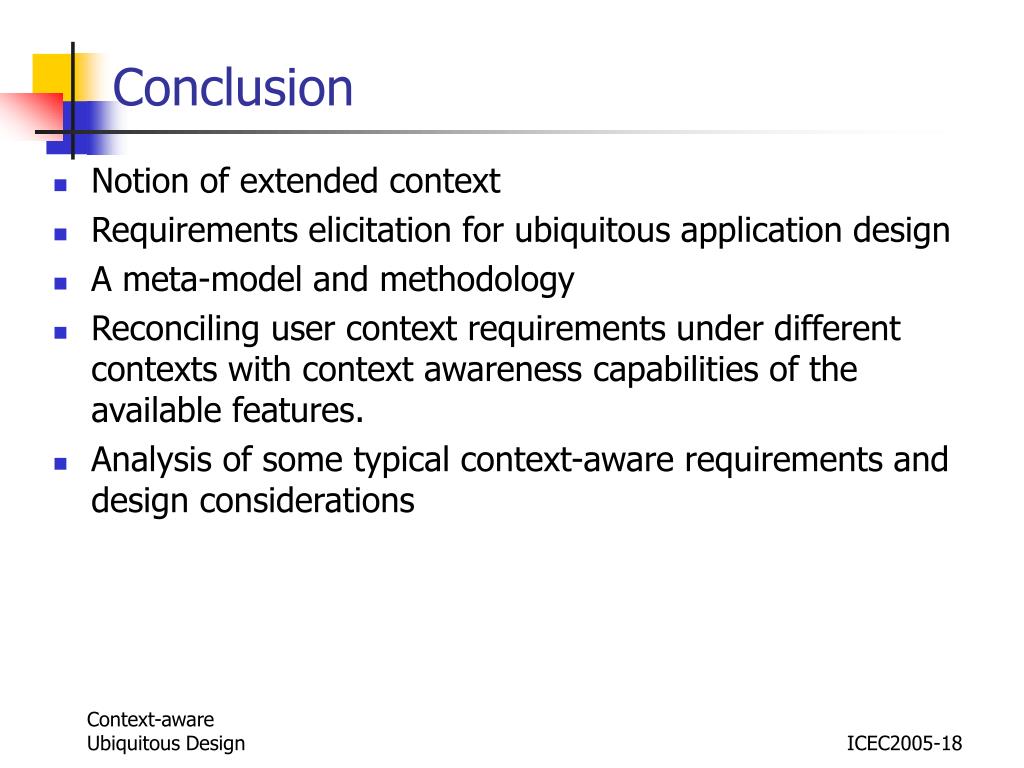 Conclusion

- Notion of extended context
- Requirements elicitation for ubiquitous application design
- A meta-model and methodology
- Reconciling user context requirements under different contexts with context awareness capabilities of the available features.
- Analysis of some typical context-aware requirements and design considerations

Context-aware
Ubiquitous Design

ICEC2005-18